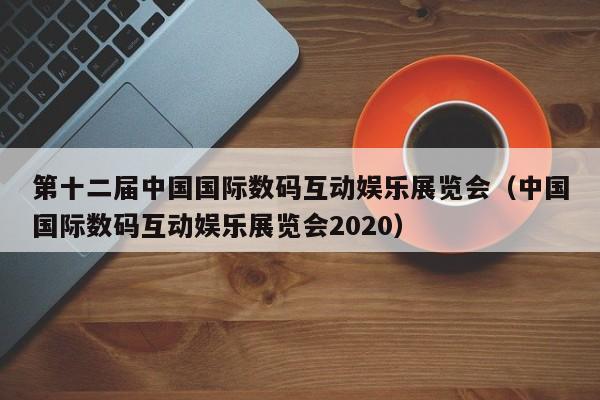 第十二届中国国际数码互动娱乐展览会（中国国际数码互动娱乐展览会2020）